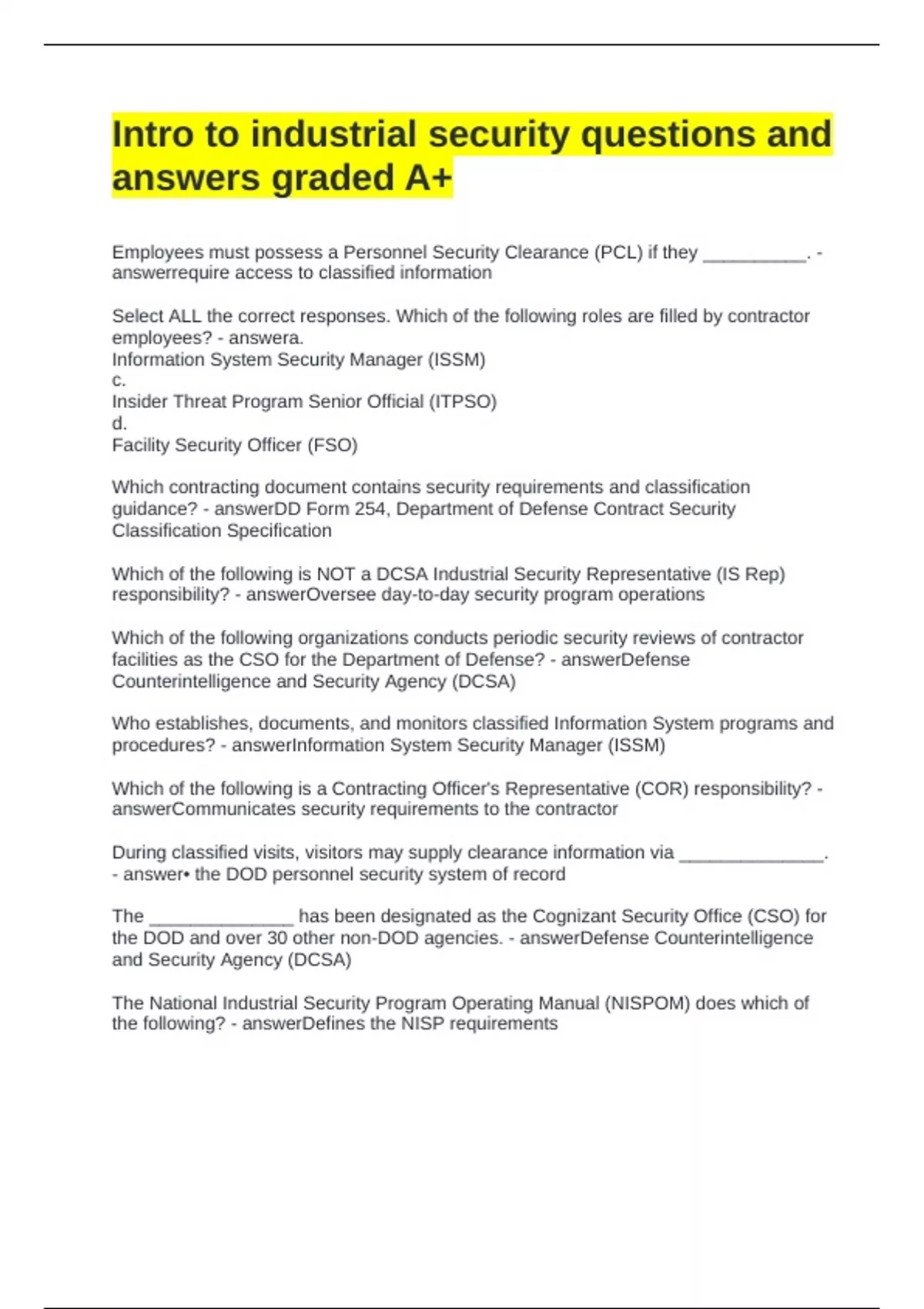 Intro to industrial security questions and answers graded A+

Employees must possess a Personnel Security Clearance (PCL) if they __________. - answerrequire access to classified information

Select ALL the correct responses. Which of the following roles are filled by contractor employees? - answera.
Information System Security Manager (ISSM)
c.
Insider Threat Program Senior Official (ITPSO)
d.
Facility Security Officer (FSO)

Which contracting document contains security requirements and classification guidance? - answerDD Form 254, Department of Defense Contract Security Classification Specification

Which of the following is NOT a DCSA Industrial Security Representative (IS Rep) responsibility? - answerOversee day-to-day security program operations

Which of the following organizations conducts periodic security reviews of contractor facilities as the CSO for the Department of Defense? - answerDefense Counterintelligence and Security Agency (DCSA)

Who establishes, documents, and monitors classified Information System programs and procedures? - answerInformation System Security Manager (ISSM)

Which of the following is a Contracting Officer's Representative (COR) responsibility? - answerCommunicates security requirements to the contractor

During classified visits, visitors may supply clearance information via ______________. - answer• the DOD personnel security system of record

The ______________ has been designated as the Cognizant Security Office (CSO) for the DOD and over 30 other non-DOD agencies. - answerDefense Counterintelligence and Security Agency (DCSA)

The National Industrial Security Program Operating Manual (NISPOM) does which of the following? - answerDefines the NISP requirements